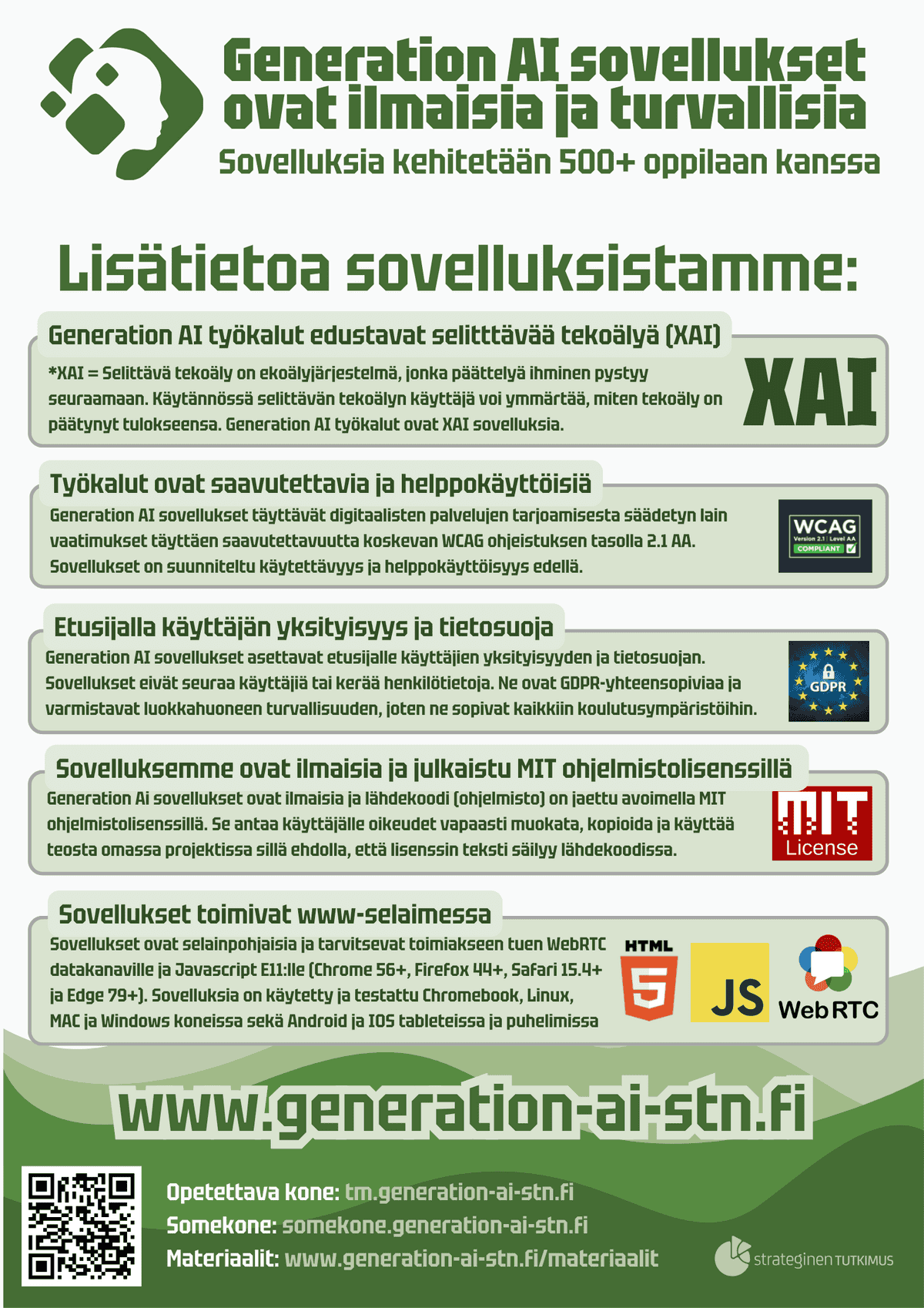 Generation AI sovellukset ovat ilmaisia ja turvallisia
Sovelluksia kehitetään 500+ oppilaan kanssa

Lisätietoa sovelluksistamme:

Generation AI työkalut edustavat selitttävää tekoälyä (XAI)
*XAI = Selittävä tekoäly on ekoälyjärjestelmä, jonka päättelyä ihminen pystyy seuraamaan. Käytännössä selittävän tekoälyn käyttäjä voi ymmärtää, miten tekoäly on päätynyt tulokseensa. Generation AI työkalut ovat XAI sovelluksia.
XAI

Työkalut ovat saavutettavia ja helppokäyttöisiä
Generation AI sovellukset täyttävät digitaalisten palvelujen tarjoamisesta säädetyn lain vaatimukset täyttäen saavutettavuutta koskevan WCAG ohjeistuksen tasolla 2.1 AA. Sovellukset on suunniteltu käytettävyys ja helppokäyttöisyys edellä.
WCAG Version 2.1 | Level AA COMPLIANT

Etusijalla käyttäjän yksityisyys ja tietosuoja
Generation AI sovellukset asettavat etusijalle käyttäjien yksityisyyden ja tietosuojan. Sovellukset eivät seuraa käyttäjiä tai kerää henkilötietoja. Ne ovat GDPR-yhteensopiviaa ja varmistavat luokkahuoneen turvallisuuden, joten ne sopivat kaikkiin koulutusympäristöihin.
GDPR

Sovelluksemme ovat ilmaisia ja julkaistu MIT ohjelmistolisenssillä
Generation Ai sovellukset ovat ilmaisia ja lähdekoodi (ohjelmisto) on jaettu avoimella MIT ohjelmistolisenssillä. Se antaa käyttäjälle oikeudet vapaasti muokata, kopioida ja käyttää teosta omassa projektissa sillä ehdolla, että lisenssin teksti säilyy lähdekoodissa.
MIT License

Sovellukset toimivat www-selaimessa
Sovellukset ovat selainpohjaisia ja tarvitsevat toimiakseen tuen WebRTC datakanaville ja Javascript E11:lle (Chrome 56+, Firefox 44+, Safari 15.4+ ja Edge 79+). Sovelluksia on käytetty ja testattu Chromebook, Linux, MAC ja Windows koneissa sekä Android ja IOS tableteissa ja puhelimissa
HTML 5 JS WebRTC

www.generation-ai-stn.fi

Opetettava kone: tm.generation-ai-stn.fi
Somekone: somekone.generation-ai-stn.fi
Materiaalit: www.generation-ai-stn.fi/materiaalit
strateginen TUTKIMUS